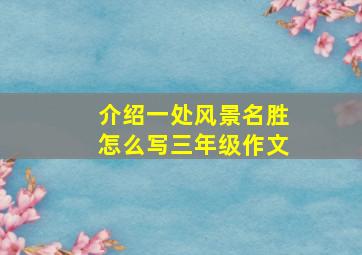 介绍一处风景名胜
怎么写三年级作文